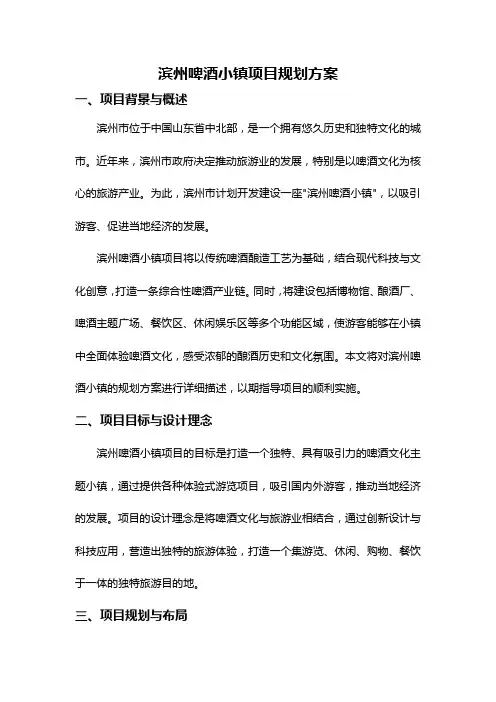 滨州啤酒小镇项目规划方案

一、项目背景与概述

滨州市位于中国山东省中北部，是一个拥有悠久历史和独特文化的城市。近年来，滨州市政府决定推动旅游业的发展，特别是以啤酒文化为核心的旅游产业。为此，滨州市计划开发建设一座"滨州啤酒小镇"，以吸引游客、促进当地经济的发展。

滨州啤酒小镇项目将以传统啤酒酿造工艺为基础，结合现代科技与文化创意，打造一条综合性啤酒产业链。同时，将建设包括博物馆、酿酒厂、啤酒主题广场、餐饮区、休闲娱乐区等多个功能区域，使游客能够在小镇中全面体验啤酒文化，感受浓郁的酿酒历史和文化氛围。本文将对滨州啤酒小镇的规划方案进行详细描述，以期指导项目的顺利实施。

二、项目目标与设计理念

滨州啤酒小镇项目的目标是打造一个独特、具有吸引力的啤酒文化主题小镇，通过提供各种体验式游览项目，吸引国内外游客，推动当地经济的发展。项目的设计理念是将啤酒文化与旅游业相结合，通过创新设计与科技应用，营造出独特的旅游体验，打造一个集游览、休闲、购物、餐饮于一体的独特旅游目的地。

三、项目规划与布局